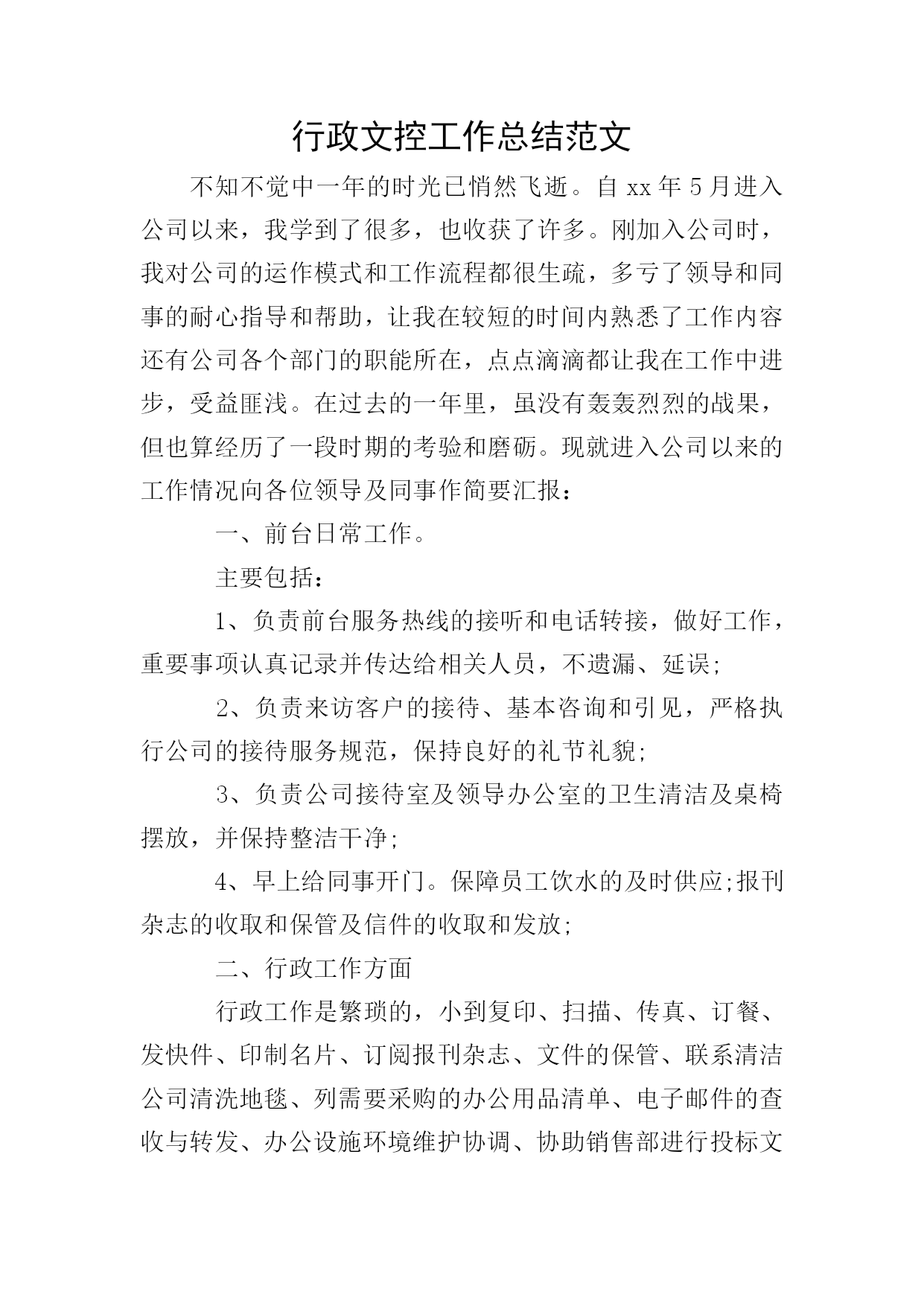 行政文控工作总结范文

不知不觉中一年的时光已悄然飞逝。自 xx 年 5 月进入公司以来，我学到了很多，也收获了许多。刚加入公司时，我对公司的运作模式和工作流程都很生疏，多亏了领导和同事的耐心指导和帮助，让我在较短的时间内熟悉了工作内容还有公司各个部门的职能所在，点点滴滴都让我在工作中进步，受益匪浅。在过去的一年里，虽没有轰轰烈烈的战果，但也算经历了一段时期的考验和磨砺。现就进入公司以来的工作情况向各位领导及同事作简要汇报：

一、前台日常工作。

主要包括：

1、负责前台服务热线的接听和电话转接，做好工作，重要事项认真记录并传达给相关人员，不遗漏、延误;

2、负责来访客户的接待、基本咨询和引见，严格执行公司的接待服务规范，保持良好的礼节礼貌;

3、负责公司接待室及领导办公室的卫生清洁及桌椅摆放，并保持整洁干净;

4、早上给同事开门。保障员工饮水的及时供应;报刊杂志的收取和保管及信件的收取和发放;

二、行政工作方面

行政工作是繁琐的，小到复印、扫描、传真、订餐、发快件、印制名片、订阅报刊杂志、文件的保管、联系清洁公司清洗地毯、列需要采购的办公用品清单、电子邮件的查收与转发、办公设施环境维护协调、协助销售部进行投标文